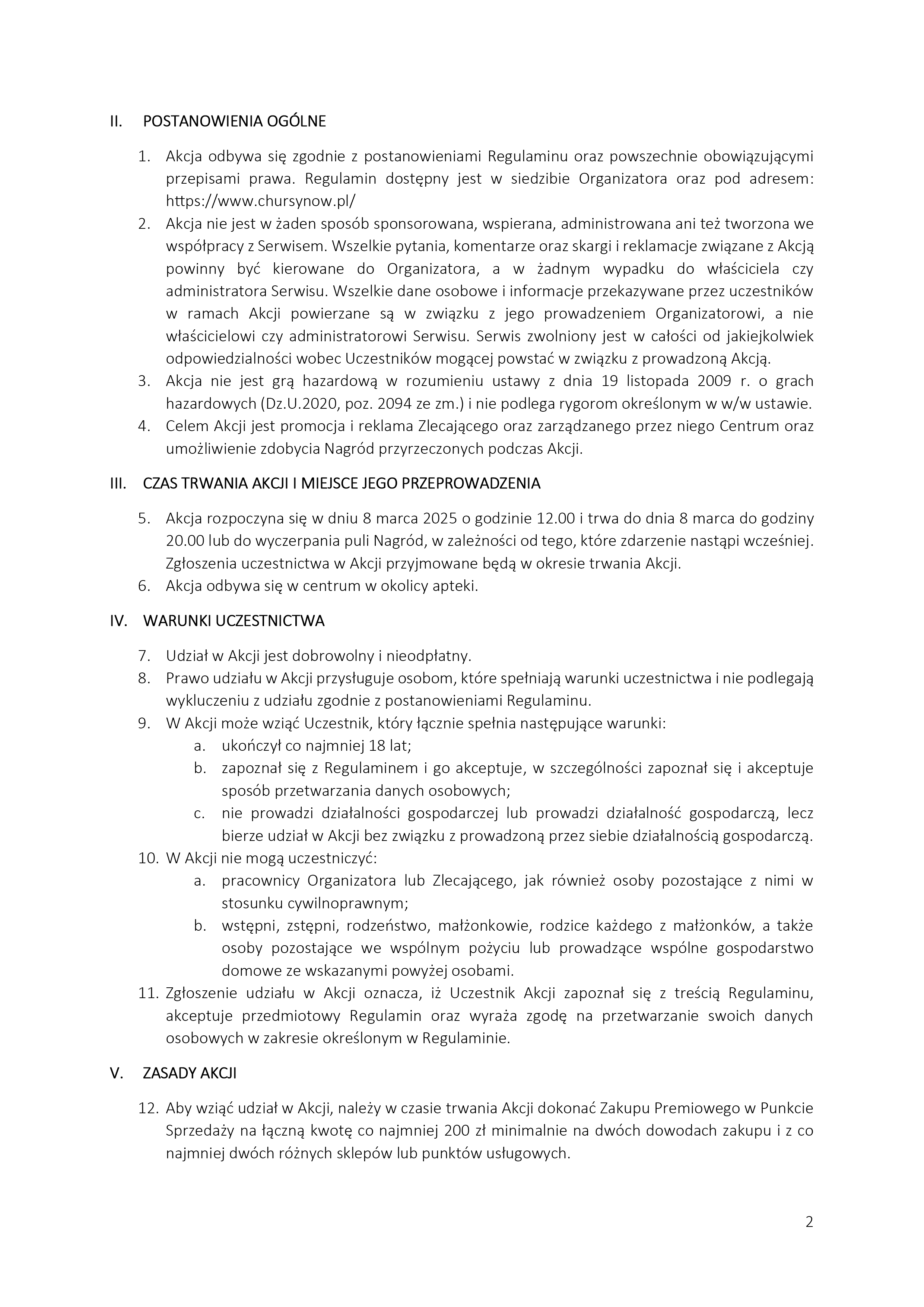 II. POSTANOWIENIA OGÓLNE

1. Akcja odbywa się zgodnie z postanowieniami Regulaminu oraz powszechnie obowiązującymi przepisami prawa. Regulamin dostępny jest w siedzibie Organizatora oraz pod adresem: https://www.chursynow.pl/
2. Akcja nie jest w żaden sposób sponsorowana, wspierana, administrowana ani też tworzona we współpracy z Serwisem. Wszelkie pytania, komentarze oraz skargi i reklamacje związane z Akcją powinny być kierowane do Organizatora, a w żadnym wypadku do właściciela czy administratora Serwisu. Wszelkie dane osobowe i informacje przekazywane przez uczestników w ramach Akcji powierzane są w związku z jego prowadzeniem Organizatorowi, a nie właścicielowi czy administratorowi Serwisu. Serwis zwolniony jest w całości od jakiejkolwiek odpowiedzialności wobec Uczestników mogącej powstać w związku z prowadzoną Akcją.
3. Akcja nie jest grą hazardową w rozumieniu ustawy z dnia 19 listopada 2009 r. o grach hazardowych (Dz.U.2020, poz. 2094 ze zm.) i nie podlega rygorom określonym w w/w ustawie.
4. Celem Akcji jest promocja i reklama Zlecającego oraz zarządzanego przez niego Centrum oraz umożliwienie zdobycia Nagród przyrzeczonych podczas Akcji.

III. CZAS TRWANIA AKCJI I MIEJSCE JEGO PRZEPROWADZENIA

5. Akcja rozpoczyna się w dniu 8 marca 2025 o godzinie 12.00 i trwa do dnia 8 marca do godziny 20.00 lub do wyczerpania puli Nagród, w zależności od tego, które zdarzenie nastąpi wcześniej. Zgłoszenia uczestnictwa w Akcji przyjmowane będą w okresie trwania Akcji.
6. Akcja odbywa się w centrum w okolicy apteki.

IV. WARUNKI UCZESTNICTWA

7. Udział w Akcji jest dobrowolny i nieodpłatny.
8. Prawo udziału w Akcji przysługuje osobom, które spełniają warunki uczestnictwa i nie podlegają wykluczeniu z udziału zgodnie z postanowieniami Regulaminu.
9. W Akcji może wziąć Uczestnik, który łącznie spełnia następujące warunki:
a. ukończył co najmniej 18 lat;
b. zapoznał się z Regulaminem i go akceptuje, w szczególności zapoznał się i akceptuje sposób przetwarzania danych osobowych;
c. nie prowadzi działalności gospodarczej lub prowadzi działalność gospodarczą, lecz bierze udział w Akcji bez związku z prowadzoną przez siebie działalnością gospodarczą.
10. W Akcji nie mogą uczestniczyć:
a. pracownicy Organizatora lub Zlecającego, jak również osoby pozostające z nimi w stosunku cywilnoprawnym;
b. wstępni, zstępni, rodzeństwo, małżonkowie, rodzice każdego z małżonków, a także osoby pozostające we wspólnym pożyciu lub prowadzące wspólne gospodarstwo domowe ze wskazanymi powyżej osobami.
11. Zgłoszenie udziału w Akcji oznacza, iż Uczestnik Akcji zapoznał się z treścią Regulaminu, akceptuje przedmiotowy Regulamin oraz wyraża zgodę na przetwarzanie swoich danych osobowych w zakresie określonym w Regulaminie.

V. ZASADY AKCJI

12. Aby wziąć udział w Akcji, należy w czasie trwania Akcji dokonać Zakupu Premiowego w Punkcie Sprzedaży na łączną kwotę co najmniej 200 zł minimalnie na dwóch dowodach zakupu i z co najmniej dwóch różnych sklepów lub punktów usługowych.

2